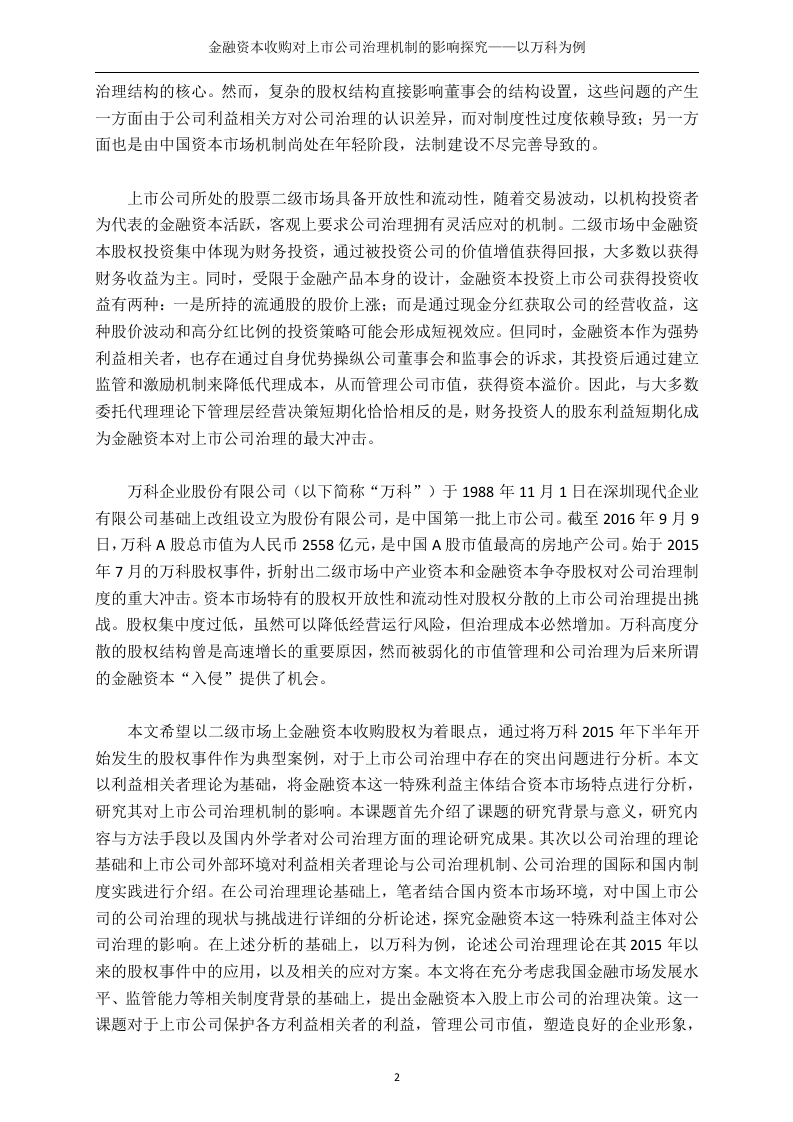 金融资本收购对上市公司治理机制的影响探究——以万科为例

治理结构的核心。然而，复杂的股权结构直接影响董事会的结构设置，这些问题的产生一方面由于公司利益相关方对公司治理的认识差异，而对制度性过度依赖导致；另一方面也是由中国资本市场机制尚处在年轻阶段，法制建设不尽完善导致的。

上市公司所处的股票二级市场具备开放性和流动性，随着交易波动，以机构投资者为代表的金融资本活跃，客观上要求公司治理拥有灵活应对的机制。二级市场中金融资本股权投资集中体现为财务投资，通过被投资公司的价值增值获得回报，大多数以获得财务收益为主。同时，受限于金融产品本身的设计，金融资本投资上市公司获得投资收益有两种：一是所持的流通股的股价上涨；而是通过现金分红获取公司的经营收益，这种股价波动和高分红比例的投资策略可能会形成短视效应。但同时，金融资本作为强势利益相关者，也存在通过自身优势操纵公司董事会和监事会的诉求，其投资后通过建立监管和激励机制来降低代理成本，从而管理公司市值，获得资本溢价。因此，与大多数委托代理理论下管理层经营决策短期化恰恰相反的是，财务投资人的股东利益短期化成为金融资本对上市公司治理的最大冲击。

万科企业股份有限公司（以下简称“万科”）于 1988 年 11 月 1 日在深圳现代企业有限公司基础上改组设立为股份有限公司，是中国第一批上市公司。截至 2016 年 9 月 9 日，万科 A 股总市值为人民币 2558 亿元，是中国 A 股市值最高的房地产公司。始于 2015 年 7 月的万科股权事件，折射出二级市场中产业资本和金融资本争夺股权对公司治理制度的重大冲击。资本市场特有的股权开放性和流动性对股权分散的上市公司治理提出挑战。股权集中度过低，虽然可以降低经营运行风险，但治理成本必然增加。万科高度分散的股权结构曾是高速增长的重要原因，然而被弱化的市值管理和公司治理为后来所谓的金融资本“入侵”提供了机会。

本文希望以二级市场上金融资本收购股权为着眼点，通过将万科 2015 年下半年开始发生的股权事件作为典型案例，对于上市公司治理中存在的突出问题进行分析。本文以利益相关者理论为基础，将金融资本这一特殊利益主体结合资本市场特点进行分析，研究其对上市公司治理机制的影响。本课题首先介绍了课题的研究背景与意义，研究内容与方法手段以及国内外学者对公司治理方面的理论研究成果。其次以公司治理的理论基础和上市公司外部环境对利益相关者理论与公司治理机制、公司治理的国际和国内制度实践进行介绍。在公司治理理论基础上，笔者结合国内资本市场环境，对中国上市公司的公司治理的现状与挑战进行详细的分析论述，探究金融资本这一特殊利益主体对公司治理的影响。在上述分析的基础上，以万科为例，论述公司治理理论在其 2015 年以来的股权事件中的应用，以及相关的应对方案。本文将在充分考虑我国金融市场发展水平、监管能力等相关制度背景的基础上，提出金融资本入股上市公司的治理决策。这一课题对于上市公司保护各方利益相关者的利益，管理公司市值，塑造良好的企业形象，

2